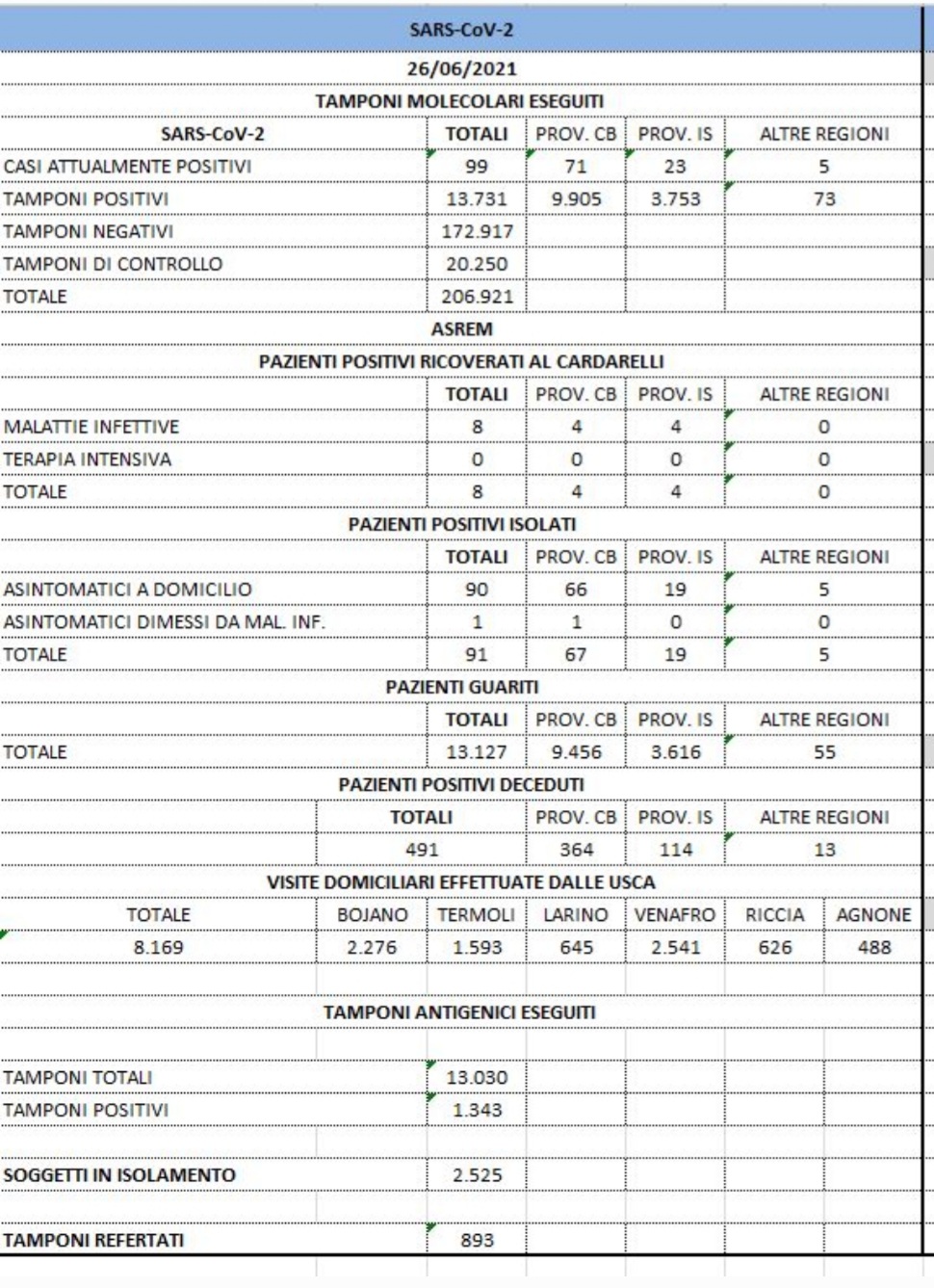 SARS-CoV-2

26/06/2021

TAMPONI MOLECOLARI ESEGUITI

| SARS-CoV-2 | TOTALI | PROV. CB | PROV. IS | ALTRE REGIONI |
|---|---|---|---|---|
| CASI ATTUALMENTE POSITIVI | 99 | 71 | 23 | 5 |
| TAMPONI POSITIVI | 13.731 | 9.905 | 3.753 | 73 |
| TAMPONI NEGATIVI | 172.917 | | | |
| TAMPONI DI CONTROLLO | 20.250 | | | |
| TOTALE | 206.921 | | | |

ASREM

PAZIENTI POSITIVI RICOVERATI AL CARDARELLI

| | TOTALI | PROV. CB | PROV. IS | ALTRE REGIONI |
|---|---|---|---|---|
| MALATTIE INFETTIVE | 8 | 4 | 4 | 0 |
| TERAPIA INTENSIVA | 0 | 0 | 0 | 0 |
| TOTALE | 8 | 4 | 4 | 0 |

PAZIENTI POSITIVI ISOLATI

| | TOTALI | PROV. CB | PROV. IS | ALTRE REGIONI |
|---|---|---|---|---|
| ASINTOMATICI A DOMICILIO | 90 | 66 | 19 | 5 |
| ASINTOMATICI DIMESSI DA MAL. INF. | 1 | 1 | 0 | 0 |
| TOTALE | 91 | 67 | 19 | 5 |

PAZIENTI GUARITI

| | TOTALI | PROV. CB | PROV. IS | ALTRE REGIONI |
|---|---|---|---|---|
| TOTALE | 13.127 | 9.456 | 3.616 | 55 |

PAZIENTI POSITIVI DECEDUTI

| TOTALI | PROV. CB | PROV. IS | ALTRE REGIONI |
|---|---|---|---|
| 491 | 364 | 114 | 13 |

VISITE DOMICILIARI EFFETTUATE DALLE USCA

| TOTALE | BOJANO | TERMOLI | LARINO | VENAFRO | RICCIA | AGNONE |
|---|---|---|---|---|---|---|
| 8.169 | 2.276 | 1.593 | 645 | 2.541 | 626 | 488 |

TAMPONI ANTIGENICI ESEGUITI

| | |
|---|---|
| TAMPONI TOTALI | 13.030 |
| TAMPONI POSITIVI | 1.343 |
| SOGGETTI IN ISOLAMENTO | 2.525 |
| TAMPONI REFERTATI | 893 |